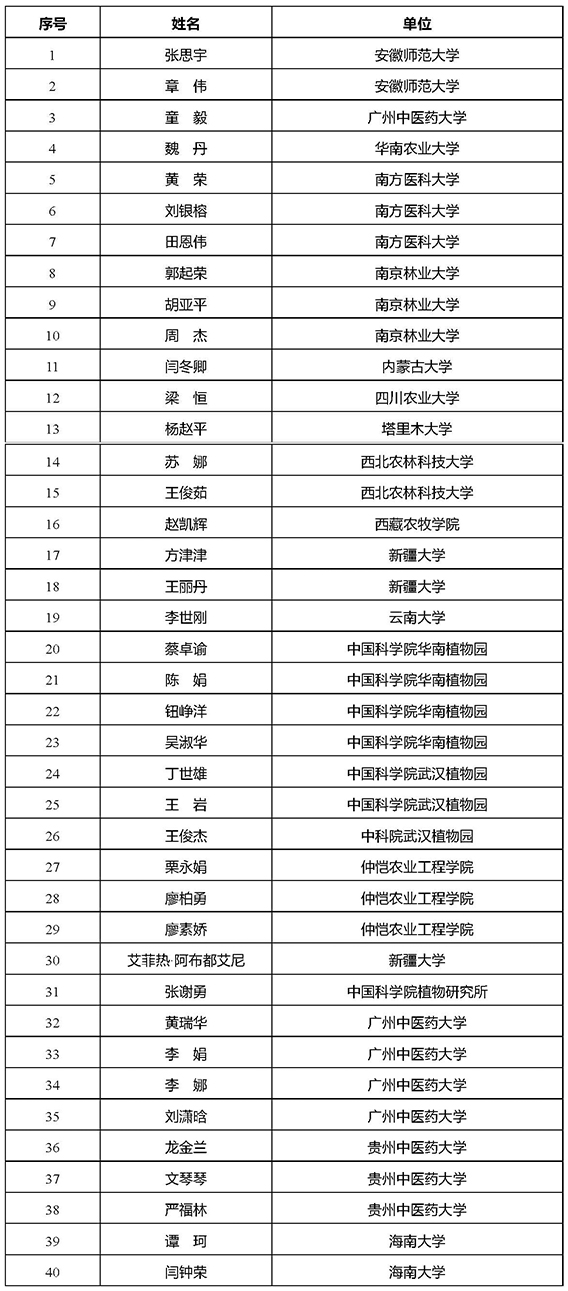 | 序号 | 姓名 | 单位 |
|---|---|---|
| 1 | 张思宇 | 安徽师范大学 |
| 2 | 章 伟 | 安徽师范大学 |
| 3 | 童 毅 | 广州中医药大学 |
| 4 | 魏 丹 | 华南农业大学 |
| 5 | 黄 荣 | 南方医科大学 |
| 6 | 刘银榕 | 南方医科大学 |
| 7 | 田恩伟 | 南方医科大学 |
| 8 | 郭起荣 | 南京林业大学 |
| 9 | 胡亚平 | 南京林业大学 |
| 10 | 周 杰 | 南京林业大学 |
| 11 | 闫冬卿 | 内蒙古大学 |
| 12 | 梁 恒 | 四川农业大学 |
| 13 | 杨赵平 | 塔里木大学 |
| 14 | 苏 娜 | 西北农林科技大学 |
| 15 | 王俊茹 | 西北农林科技大学 |
| 16 | 赵凯辉 | 西藏农牧学院 |
| 17 | 方津津 | 新疆大学 |
| 18 | 王丽丹 | 新疆大学 |
| 19 | 李世刚 | 云南大学 |
| 20 | 蔡卓谕 | 中国科学院华南植物园 |
| 21 | 陈 娟 | 中国科学院华南植物园 |
| 22 | 钮峥洋 | 中国科学院华南植物园 |
| 23 | 吴淑华 | 中国科学院华南植物园 |
| 24 | 丁世雄 | 中国科学院武汉植物园 |
| 25 | 王 岩 | 中国科学院武汉植物园 |
| 26 | 王俊杰 | 中科院武汉植物园 |
| 27 | 栗永娟 | 仲恺农业工程学院 |
| 28 | 廖柏勇 | 仲恺农业工程学院 |
| 29 | 廖素娇 | 仲恺农业工程学院 |
| 30 | 艾菲热·阿布都艾尼 | 新疆大学 |
| 31 | 张谢勇 | 中国科学院植物研究所 |
| 32 | 黄瑞华 | 广州中医药大学 |
| 33 | 李 娟 | 广州中医药大学 |
| 34 | 李 娜 | 广州中医药大学 |
| 35 | 刘潇晗 | 广州中医药大学 |
| 36 | 龙金兰 | 贵州中医药大学 |
| 37 | 文琴琴 | 贵州中医药大学 |
| 38 | 严福林 | 贵州中医药大学 |
| 39 | 谭 珂 | 海南大学 |
| 40 | 闫钟荣 | 海南大学 |